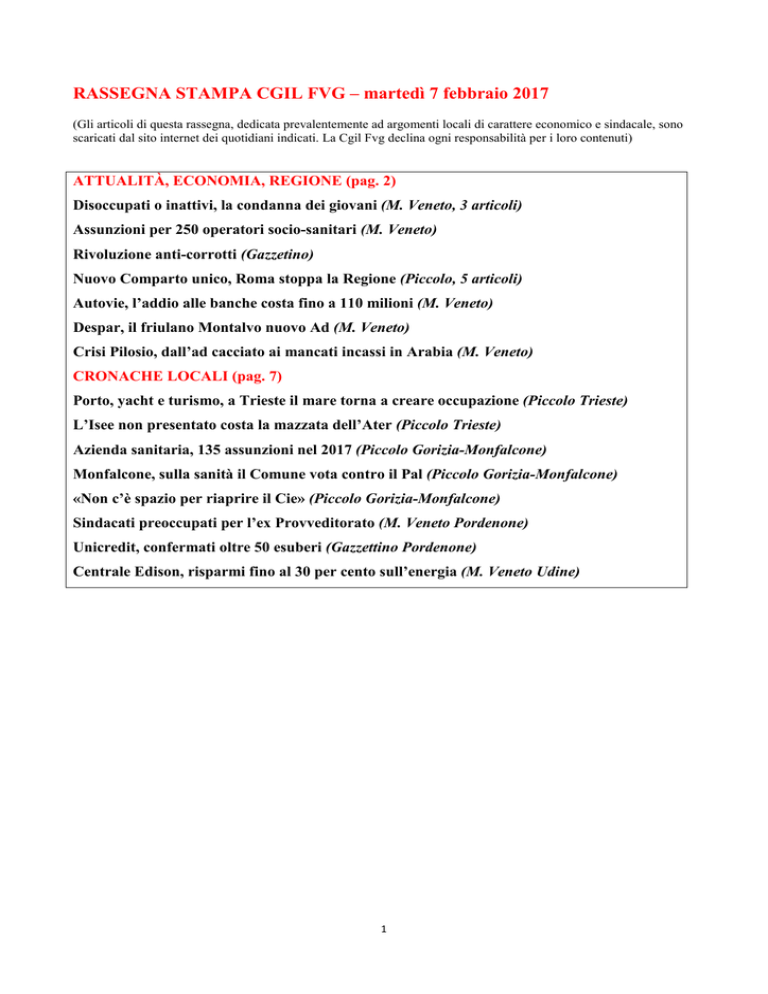 RASSEGNA STAMPA CGIL FVG – martedì 7 febbraio 2017

(Gli articoli di questa rassegna, dedicata prevalentemente ad argomenti locali di carattere economico e sindacale, sono scaricati dal sito internet dei quotidiani indicati. La Cgil Fvg declina ogni responsabilità per i loro contenuti)

ATTUALITÀ, ECONOMIA, REGIONE (pag. 2)

Disoccupati o inattivi, la condanna dei giovani (M. Veneto, 3 articoli)

Assunzioni per 250 operatori socio-sanitari (M. Veneto)

Rivoluzione anti-corrotti (Gazzetino)

Nuovo Comparto unico, Roma stoppa la Regione (Piccolo, 5 articoli)

Autovie, l'addio alle banche costa fino a 110 milioni (M. Veneto)

Despar, il friulano Montalvo nuovo Ad (M. Veneto)

Crisi Pilosio, dall'ad cacciato ai mancati incassi in Arabia (M. Veneto)

CRONACHE LOCALI (pag. 7)

Porto, yacht e turismo, a Trieste il mare torna a creare occupazione (Piccolo Trieste)

L'Isee non presentato costa la mazzata dell'Ater (Piccolo Trieste)

Azienda sanitaria, 135 assunzioni nel 2017 (Piccolo Gorizia-Monfalcone)

Monfalcone, sulla sanità il Comune vota contro il Pal (Piccolo Gorizia-Monfalcone)

«Non c'è spazio per riaprire il Cie» (Piccolo Gorizia-Monfalcone)

Sindacati preoccupati per l'ex Provveditorato (M. Veneto Pordenone)

Unicredit, confermati oltre 50 esuberi (Gazzettino Pordenone)

Centrale Edison, risparmi fino al 30 per cento sull'energia (M. Veneto Udine)

1